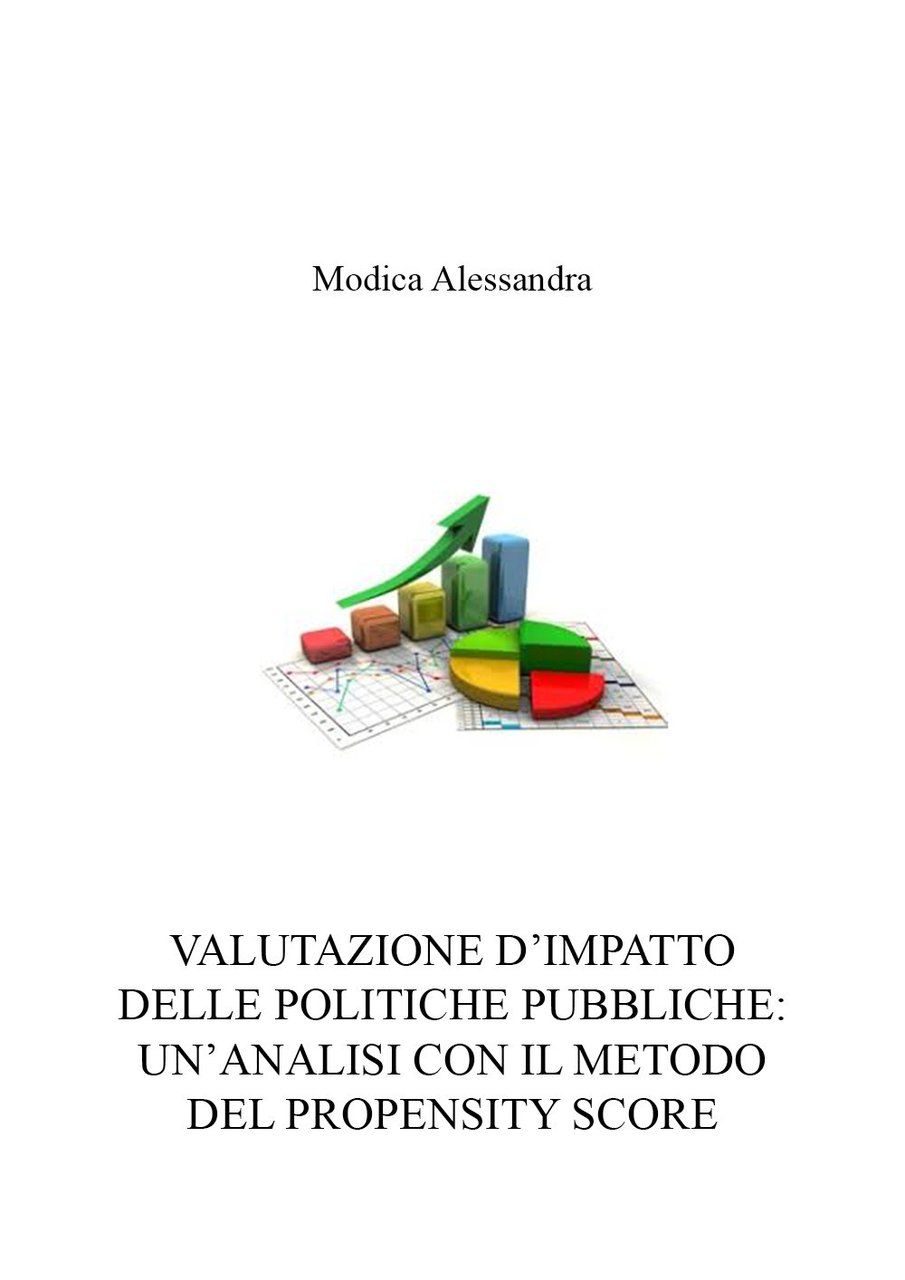 Modica Alessandra

VALUTAZIONE D’IMPATTO DELLE POLITICHE PUBBLICHE: UN’ANALISI CON IL METODO DEL PROPENSITY SCORE